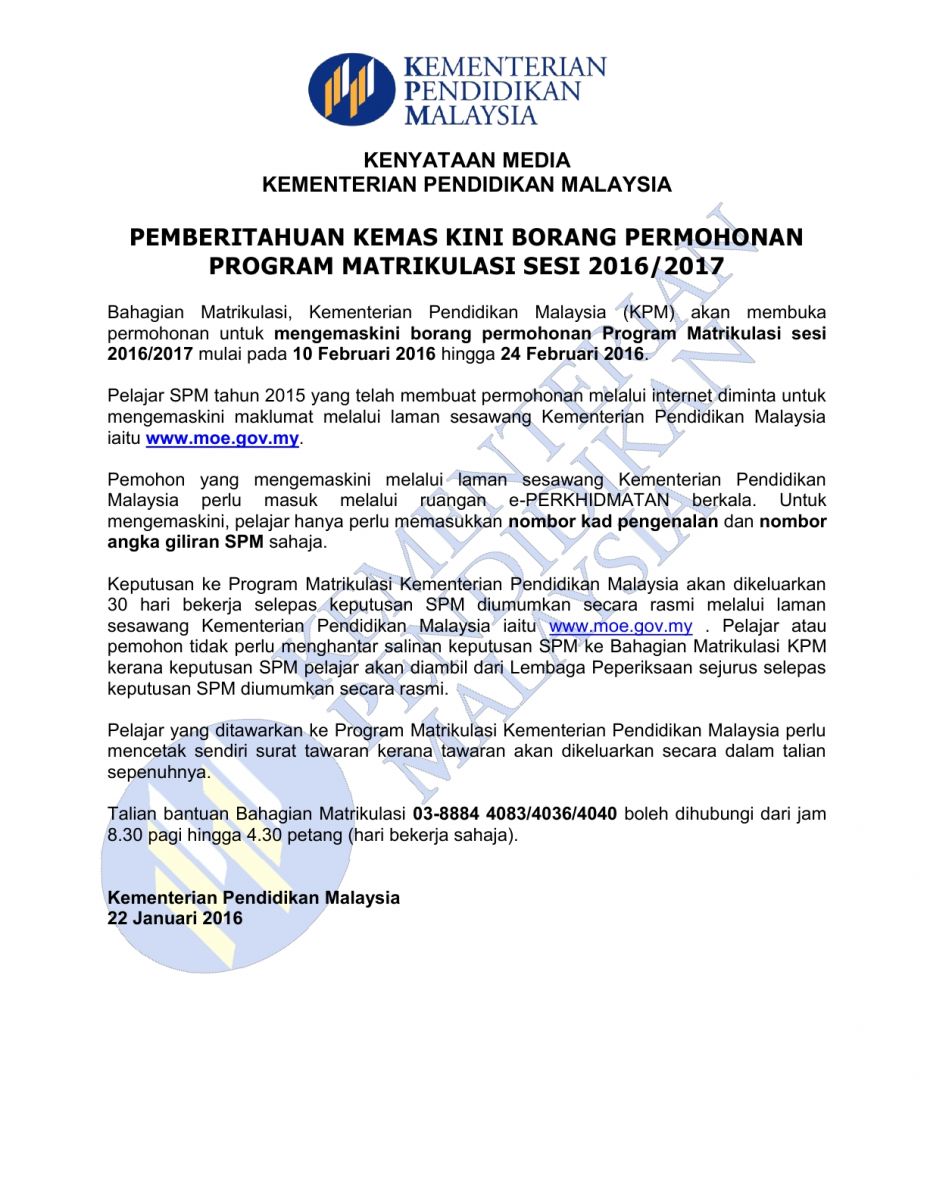 KEMENTERIAN
PENDIDIKAN
MALAYSIA

KENYATAAN MEDIA
KEMENTERIAN PENDIDIKAN MALAYSIA

PEMBERITAHUAN KEMAS KINI BORANG PERMOHONAN PROGRAM MATRIKULASI SESI 2016/2017

Bahagian Matrikulasi, Kementerian Pendidikan Malaysia (KPM) akan membuka permohonan untuk mengemaskini borang permohonan Program Matrikulasi sesi 2016/2017 mulai pada 10 Februari 2016 hingga 24 Februari 2016.

Pelajar SPM tahun 2015 yang telah membuat permohonan melalui internet diminta untuk mengemaskini maklumat melalui laman sesawang Kementerian Pendidikan Malaysia iaitu www.moe.gov.my.

Pemohon yang mengemaskini melalui laman sesawang Kementerian Pendidikan Malaysia perlu masuk melalui ruangan e-PERKHIDMATAN berkala. Untuk mengemaskini, pelajar hanya perlu memasukkan nombor kad pengenalan dan nombor angka giliran SPM sahaja.

Keputusan ke Program Matrikulasi Kementerian Pendidikan Malaysia akan dikeluarkan 30 hari bekerja selepas keputusan SPM diumumkan secara rasmi melalui laman sesawang Kementerian Pendidikan Malaysia iaitu www.moe.gov.my . Pelajar atau pemohon tidak perlu menghantar salinan keputusan SPM ke Bahagian Matrikulasi KPM kerana keputusan SPM pelajar akan diambil dari Lembaga Peperiksaan sejurus selepas keputusan SPM diumumkan secara rasmi.

Pelajar yang ditawarkan ke Program Matrikulasi Kementerian Pendidikan Malaysia perlu mencetak sendiri surat tawaran kerana tawaran akan dikeluarkan secara dalam talian sepenuhnya.

Talian bantuan Bahagian Matrikulasi 03-8884 4083/4036/4040 boleh dihubungi dari jam 8.30 pagi hingga 4.30 petang (hari bekerja sahaja).

Kementerian Pendidikan Malaysia
22 Januari 2016

KEMENTERIAN PENDIDIKAN MALAYSIA